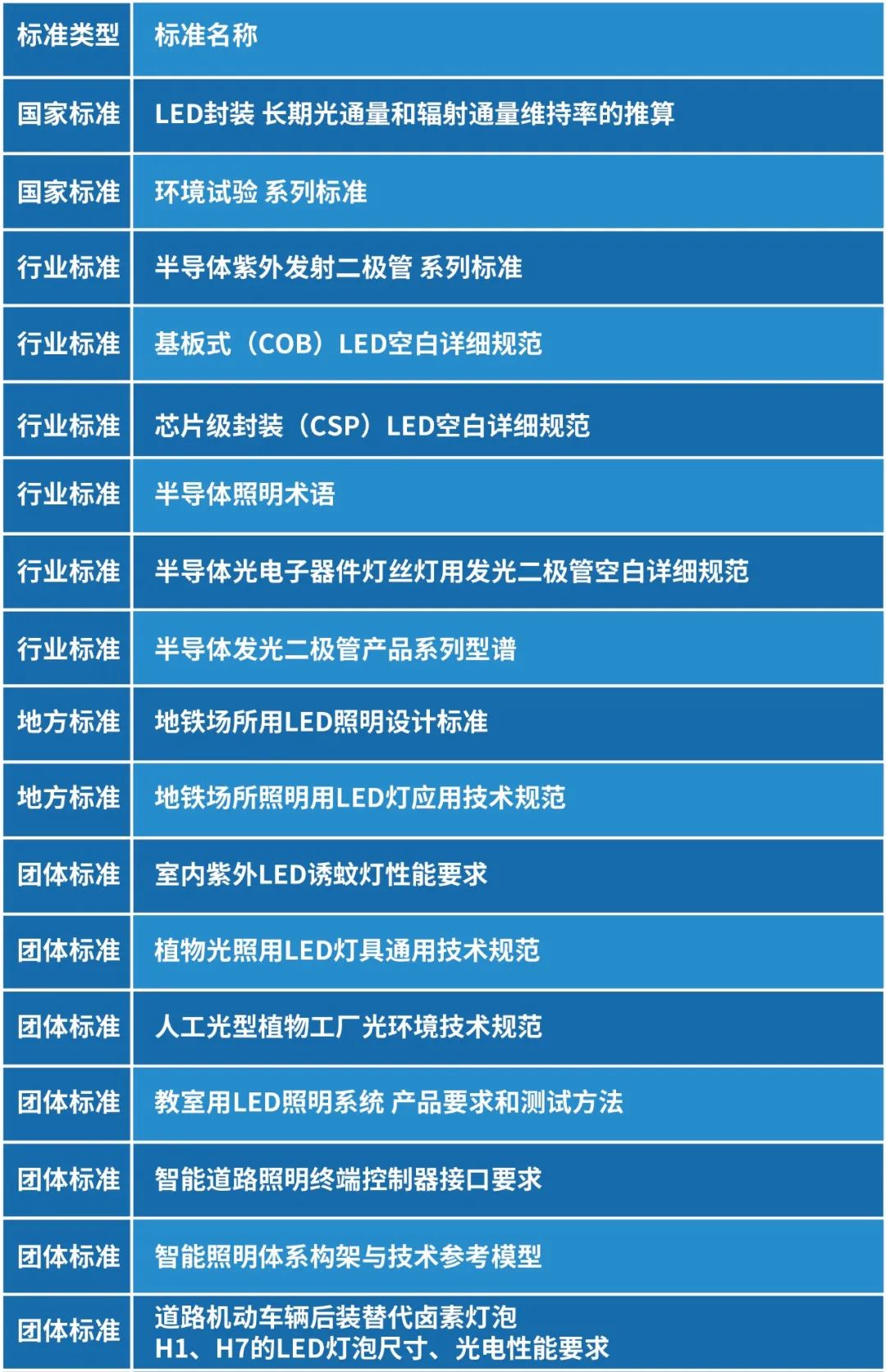 | 标准类型 | 标准名称 |
|---|---|
| 国家标准 | LED封装 长期光通量和辐射通量维持率的推算 |
| 国家标准 | 环境试验 系列标准 |
| 行业标准 | 半导体紫外发射二极管 系列标准 |
| 行业标准 | 基板式（COB）LED空白详细规范 |
| 行业标准 | 芯片级封装（CSP）LED空白详细规范 |
| 行业标准 | 半导体照明术语 |
| 行业标准 | 半导体光电子器件灯丝灯用发光二极管空白详细规范 |
| 行业标准 | 半导体发光二极管产品系列型谱 |
| 地方标准 | 地铁场所用LED照明设计标准 |
| 地方标准 | 地铁场所照明用LED灯应用技术规范 |
| 团体标准 | 室内紫外LED诱蚊灯性能要求 |
| 团体标准 | 植物光照用LED灯具通用技术规范 |
| 团体标准 | 人工光型植物工厂光环境技术规范 |
| 团体标准 | 教室用LED照明系统 产品要求和测试方法 |
| 团体标准 | 智能道路照明终端控制器接口要求 |
| 团体标准 | 智能照明体系构架与技术参考模型 |
| 团体标准 | 道路机动车辆后装替代卤素灯泡 H1、H7的LED灯泡尺寸、光电性能要求 |